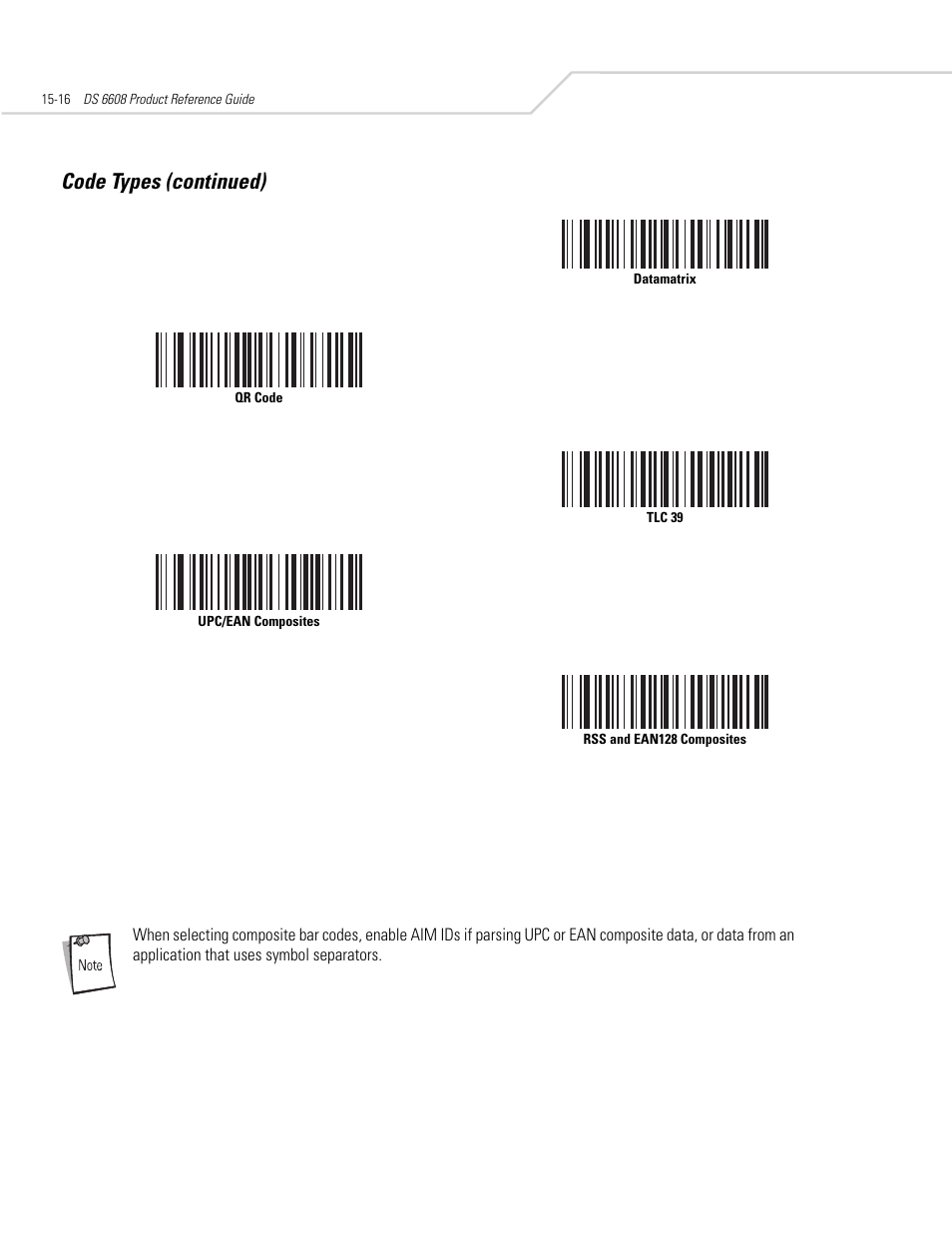 15-16 DS 6608 Product Reference Guide

Code Types (continued)

Datamatrix

QR Code

TLC 39

UPC/EAN Composites

RSS and EAN128 Composites

Note

When selecting composite bar codes, enable AIM IDs if parsing UPC or EAN composite data, or data from an application that uses symbol separators.